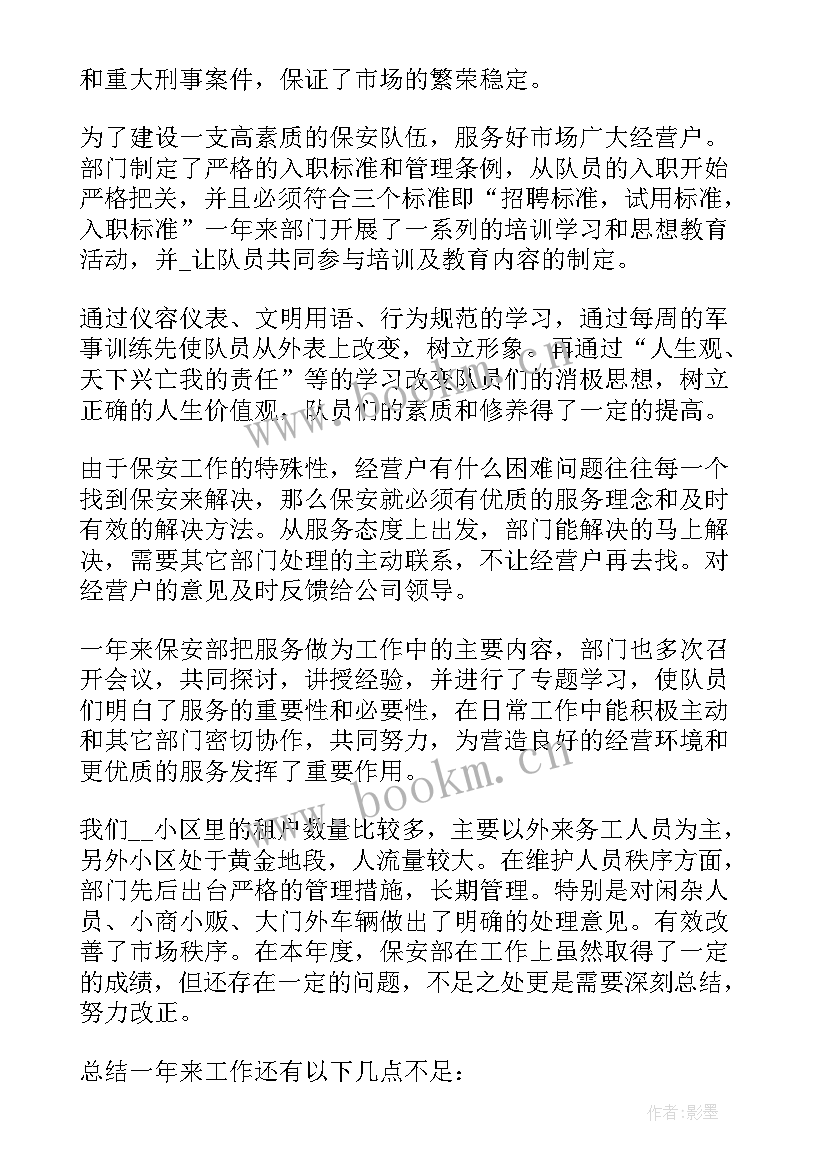 和重大刑事案件，保证了市场的繁荣稳定。

为了建设一支高素质的保安队伍，服务好市场广大经营户。部门制定了严格的入职标准和管理条例，从队员的入职开始严格把关，并且必须符合三个标准即“招聘标准，试用标准，入职标准”一年来部门开展了一系列的培训学习和思想教育活动，并_让队员共同参与培训及教育内容的制定。

通过仪容仪表、文明用语、行为规范的学习，通过每周的军事训练先使队员从外表上改变，树立形象。再通过“人生观、天下兴亡我的责任”等的学习改变队员们的消极思想，树立正确的人生价值观，队员们的素质和修养得了一定的提高。

由于保安工作的特殊性，经营户有什么困难问题往往每一个找到保安来解决，那么保安就必须有优质的服务理念和及时有效的解决方法。从服务态度上出发，部门能解决的马上解决，需要其它部门处理的主动联系，不让经营户再去找。对经营户的意见及时反馈给公司领导。

一年来保安部把服务做为工作中的主要内容，部门也多次召开会议，共同探讨，讲授经验，并进行了专题学习，使队员们明白了服务的重要性和必要性，在日常工作中能积极主动和其它部门密切协作，共同努力，为营造良好的经营环境和更优质的服务发挥了重要作用。

我们__小区里的租户数量比较多，主要以外来务工人员为主，另外小区处于黄金地段，人流量较大。在维护人员秩序方面，部门先后出台严格的管理措施，长期管理。特别是对闲杂人员、小商小贩、大门外车辆做出了明确的处理意见。有效改善了市场秩序。在本年度，保安部在工作上虽然取得了一定的成绩，但还存在一定的问题，不足之处更是需要深刻总结，努力改正。

总结一年来工作还有以下几点不足：

www.bookm.cn

作者:影墨